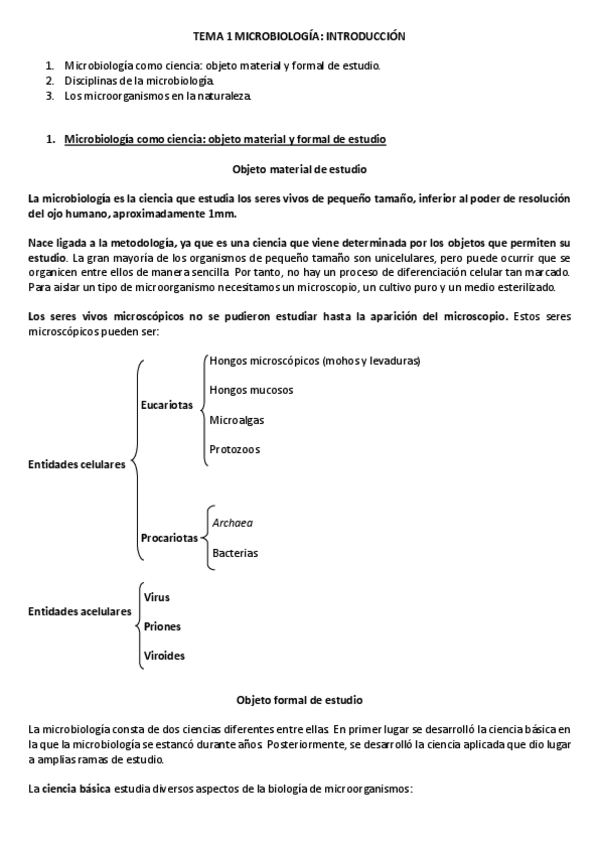 TEMA 1 MICROBIOLOGÍA: INTRODUCCIÓN

1. Microbiología como ciencia: objeto material y formal de estudio.
2. Disciplinas de la microbiología.
3. Los microorganismos en la naturaleza.

1. Microbiología como ciencia: objeto material y formal de estudio

Objeto material de estudio

La microbiología es la ciencia que estudia los seres vivos de pequeño tamaño, inferior al poder de resolución del ojo humano, aproximadamente 1mm.

Nace ligada a la metodología, ya que es una ciencia que viene determinada por los objetos que permiten su estudio. La gran mayoría de los organismos de pequeño tamaño son unicelulares, pero puede ocurrir que se organicen entre ellos de manera sencilla. Por tanto, no hay un proceso de diferenciación celular tan marcado. Para aislar un tipo de microorganismo necesitamos un microscopio, un cultivo puro y un medio esterilizado.

Los seres vivos microscópicos no se pudieron estudiar hasta la aparición del microscopio. Estos seres microscópicos pueden ser:

Entidades celulares
Eucariotas
Hongos microscópicos (mohos y levaduras)
Hongos mucosos
Microalgas
Protozoos
Procariotas
Archaea
Bacterias

Entidades acelulares
Virus
Priones
Viroides

Objeto formal de estudio

La microbiología consta de dos ciencias diferentes entre ellas. En primer lugar se desarrolló la ciencia básica en la que la microbiología se estancó durante años. Posteriormente, se desarrolló la ciencia aplicada que dio lugar a amplias ramas de estudio.

La ciencia básica estudia diversos aspectos de la biología de microorganismos: